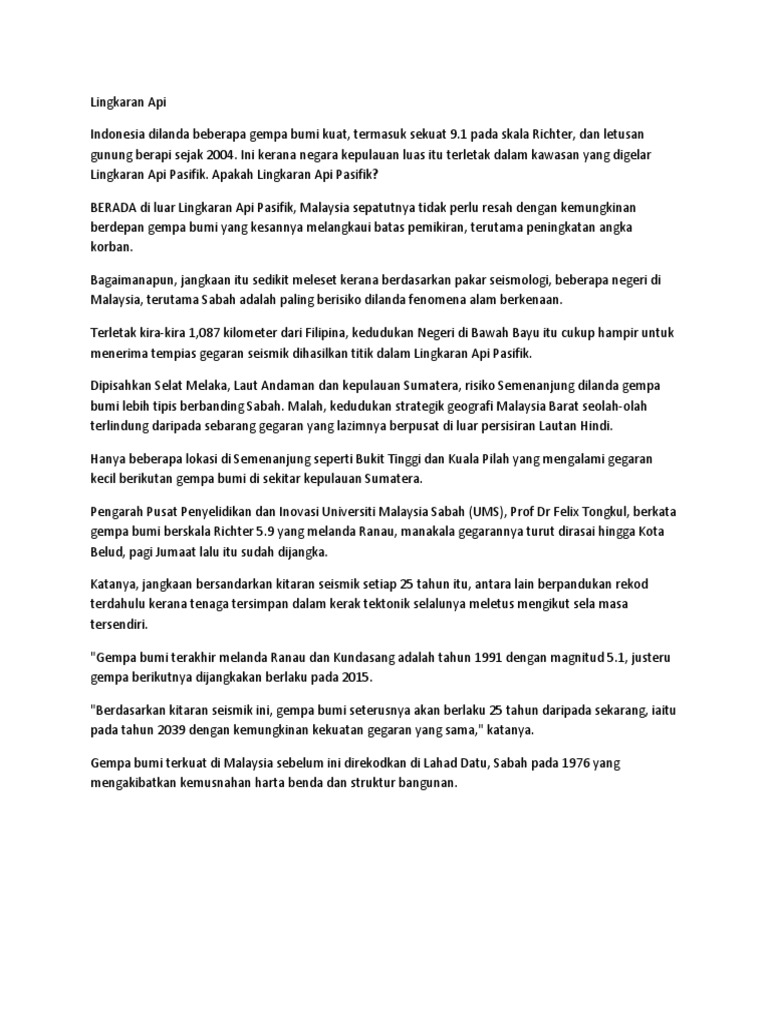 Lingkaran Api

Indonesia dilanda beberapa gempa bumi kuat, termasuk sekuat 9.1 pada skala Richter, dan letusan gunung berapi sejak 2004. Ini kerana negara kepulauan luas itu terletak dalam kawasan yang digelar Lingkaran Api Pasifik. Apakah Lingkaran Api Pasifik?

BERADA di luar Lingkaran Api Pasifik, Malaysia sepatutnya tidak perlu resah dengan kemungkinan berdepan gempa bumi yang kesannya melangkaui batas pemikiran, terutama peningkatan angka korban.

Bagaimanapun, jangkaan itu sedikit meleset kerana berdasarkan pakar seismologi, beberapa negeri di Malaysia, terutama Sabah adalah paling berisiko dilanda fenomena alam berkenaan.

Terletak kira-kira 1,087 kilometer dari Filipina, kedudukan Negeri di Bawah Bayu itu cukup hampir untuk menerima tempias gegaran seismik dihasilkan titik dalam Lingkaran Api Pasifik.

Dipisahkan Selat Melaka, Laut Andaman dan kepulauan Sumatera, risiko Semenanjung dilanda gempa bumi lebih tipis berbanding Sabah. Malah, kedudukan strategik geografi Malaysia Barat seolah-olah terlindung daripada sebarang gegaran yang lazimnya berpusat di luar persisiran Lautan Hindi.

Hanya beberapa lokasi di Semenanjung seperti Bukit Tinggi dan Kuala Pilah yang mengalami gegaran kecil berikutan gempa bumi di sekitar kepulauan Sumatera.

Pengarah Pusat Penyelidikan dan Inovasi Universiti Malaysia Sabah (UMS), Prof Dr Felix Tongkul, berkata gempa bumi berskala Richter 5.9 yang melanda Ranau, manakala gegarannya turut dirasai hingga Kota Belud, pagi Jumaat lalu itu sudah dijangka.

Katanya, jangkaan bersandarkan kitaran seismik setiap 25 tahun itu, antara lain berpandukan rekod terdahulu kerana tenaga tersimpan dalam kerak tektonik selalunya meletus mengikut sela masa tersendiri.

"Gempa bumi terakhir melanda Ranau dan Kundasang adalah tahun 1991 dengan magnitud 5.1, justeru gempa berikutnya dijangkakan berlaku pada 2015.

"Berdasarkan kitaran seismik ini, gempa bumi seterusnya akan berlaku 25 tahun daripada sekarang, iaitu pada tahun 2039 dengan kemungkinan kekuatan gegaran yang sama," katanya.

Gempa bumi terkuat di Malaysia sebelum ini direkodkan di Lahad Datu, Sabah pada 1976 yang mengakibatkan kemusnahan harta benda dan struktur bangunan.